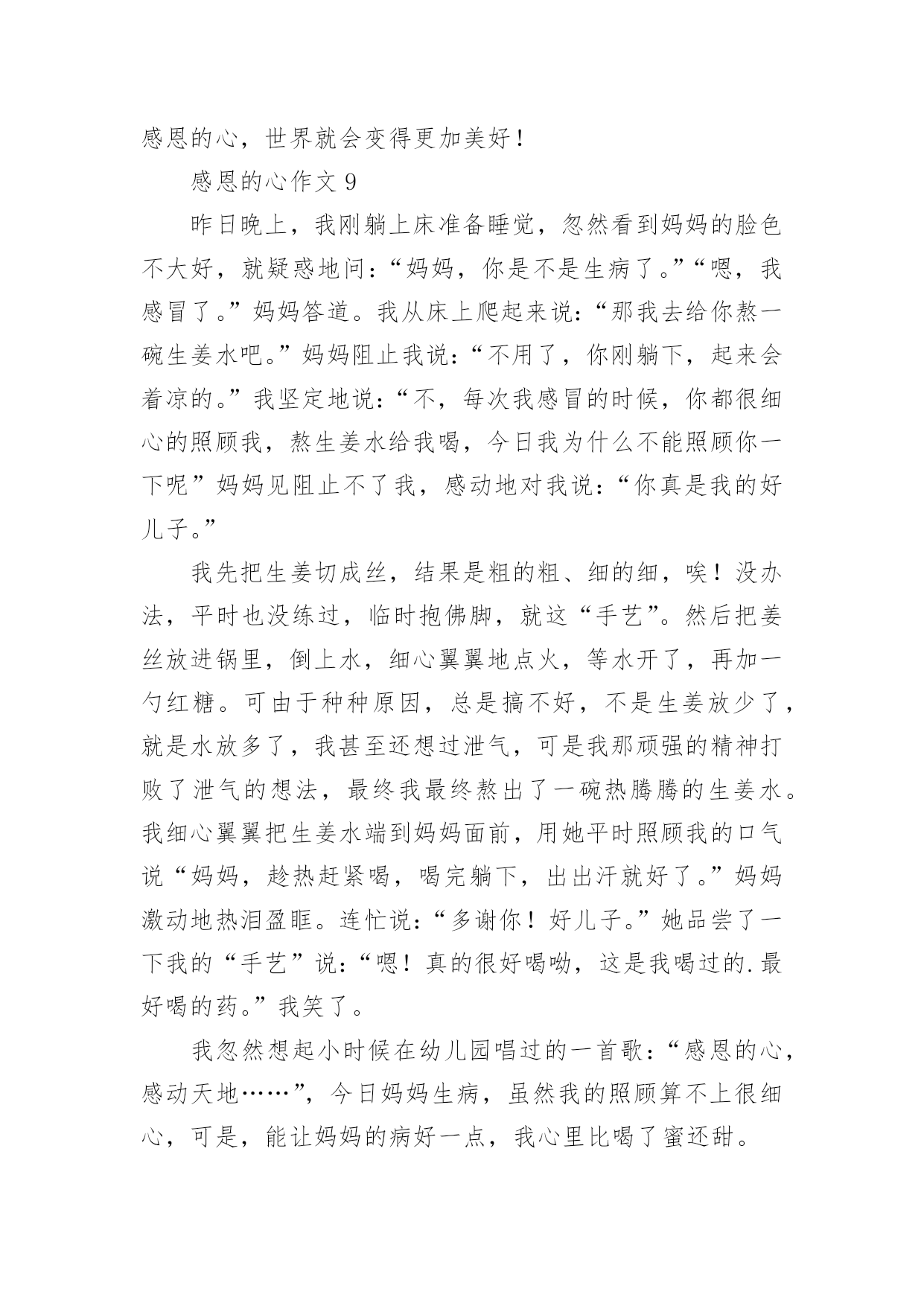 感恩的心，世界就会变得更加美好！

感恩的心作文 9

昨日晚上，我刚躺上床准备睡觉，忽然看到妈妈的脸色不大好，就疑惑地问：“妈妈，你是不是生病了。”“嗯，我感冒了。”妈妈答道。我从床上爬起来说：“那我去给你熬一碗生姜水吧。”妈妈阻止我说：“不用了，你刚躺下，起来会着凉的。”我坚定地说：“不，每次我感冒的时候，你都很细心的照顾我，熬生姜水给我喝，今日我为什么不能照顾你一下呢”妈妈见阻止不了我，感动地对我说：“你真是我的好儿子。”

我先把生姜切成丝，结果是粗的粗、细的细，唉！没办法，平时也没练过，临时抱佛脚，就这“手艺”。然后把姜丝放进锅里，倒上水，细心翼翼地点火，等水开了，再加一勺红糖。可由于种种原因，总是搞不好，不是生姜放少了，就是水放多了，我甚至还想过泄气，可是我那顽强的精神打败了泄气的想法，最终我最终熬出了一碗热腾腾的生姜水。我细心翼翼把生姜水端到妈妈面前，用她平时照顾我的口气说“妈妈，趁热赶紧喝，喝完躺下，出出汗就好了。”妈妈激动地热泪盈眶。连忙说：“多谢你！好儿子。”她品尝了一下我的“手艺”说：“嗯！真的很好喝呦，这是我喝过的.最好喝的药。”我笑了。

我忽然想起小时候在幼儿园唱过的一首歌：“感恩的心，感动天地……”，今日妈妈生病，虽然我的照顾算不上很细心，可是，能让妈妈的病好一点，我心里比喝了蜜还甜。